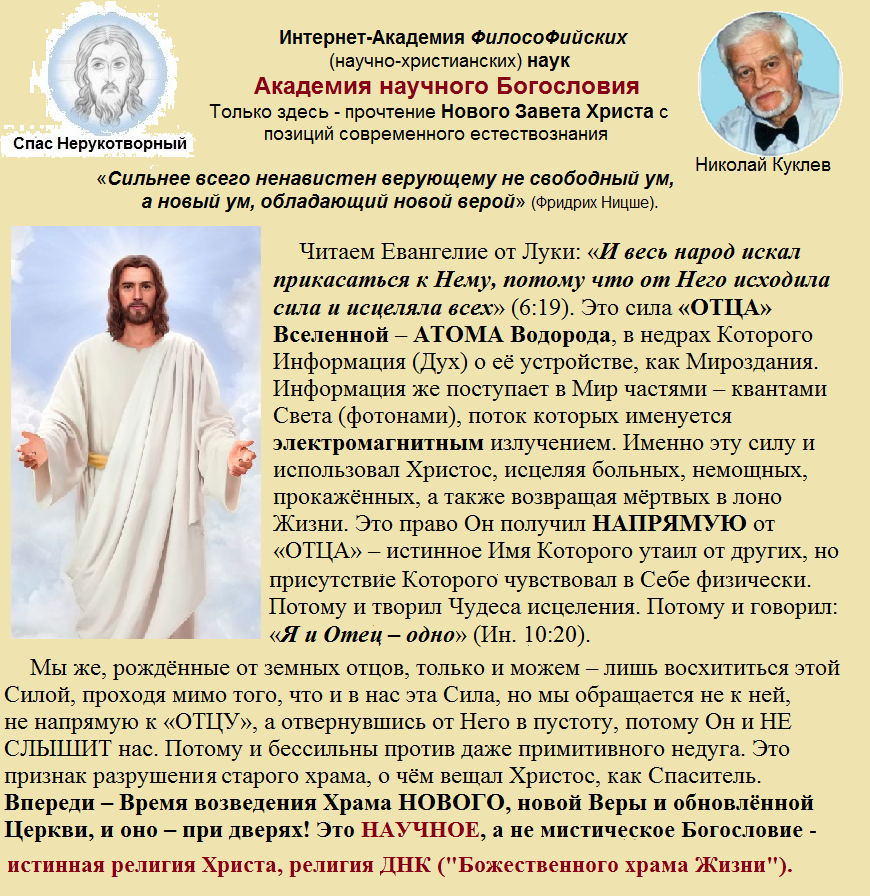 Спас Нерукотворный

Интернет-Академия ФилосоФийских (научно-христианских) наук
Академия научного Богословия
Только здесь - прочтение Нового Завета Христа с позиций современного естествознания

Николай Куклев

«Сильнее всего ненавистен верующему не свободный ум, а новый ум, обладающий новой верой» (Фридрих Ницше).

Читаем Евангелие от Луки: «И весь народ искал прикасаться к Нему, потому что от Него исходила сила и исцеляла всех» (6:19). Это сила «ОТЦА» Вселенной – АТОМА Водорода, в недрах Которого Информация (Дух) о её устройстве, как Мироздания. Информация же поступает в Мир частями – квантами Света (фотонами), поток которых именуется электромагнитным излучением. Именно эту силу и использовал Христос, исцеляя больных, немощных, прокажённых, а также возвращая мёртвых в лоно Жизни. Это право Он получил НАПРЯМУЮ от «ОТЦА» – истинное Имя Которого утаил от других, но присутствие Которого чувствовал в Себе физически. Потому и творил Чудеса исцеления. Потому и говорил: «Я и Отец – одно» (Ин. 10:20).

Мы же, рождённые от земных отцов, только и можем – лишь восхититься этой Силой, проходя мимо того, что и в нас эта Сила, но мы обращается не к ней, не напрямую к «ОТЦУ», а отвернувшись от Него в пустоту, потому Он и НЕ СЛЫШИТ нас. Потому и бессильны против даже примитивного недуга. Это признак разрушения старого храма, о чём вещал Христос, как Спаситель. Впереди – Время возведения Храма НОВОГО, новой Веры и обновлённой Церкви, и оно – при дверях! Это НАУЧНОЕ, а не мистическое Богословие - истинная религия Христа, религия ДНК ("Божественного храма Жизни").